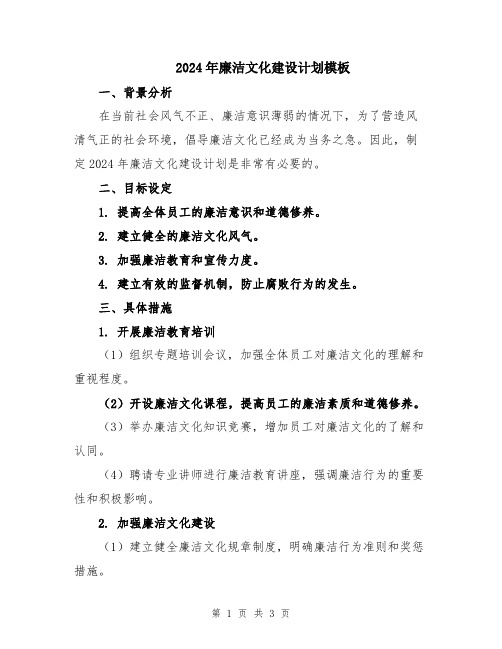 2024年廉洁文化建设计划模板

一、背景分析

在当前社会风气不正、廉洁意识薄弱的情况下，为了营造风清气正的社会环境，倡导廉洁文化已经成为当务之急。因此，制定2024年廉洁文化建设计划是非常有必要的。

二、目标设定

1. 提高全体员工的廉洁意识和道德修养。

2. 建立健全的廉洁文化风气。

3. 加强廉洁教育和宣传力度。

4. 建立有效的监督机制，防止腐败行为的发生。

三、具体措施

1. 开展廉洁教育培训

（1）组织专题培训会议，加强全体员工对廉洁文化的理解和重视程度。

（2）开设廉洁文化课程，提高员工的廉洁素质和道德修养。

（3）举办廉洁文化知识竞赛，增加员工对廉洁文化的了解和认同。

（4）聘请专业讲师进行廉洁教育讲座，强调廉洁行为的重要性和积极影响。

2. 加强廉洁文化建设

（1）建立健全廉洁文化规章制度，明确廉洁行为准则和奖惩措施。

第 1 页 共 3 页